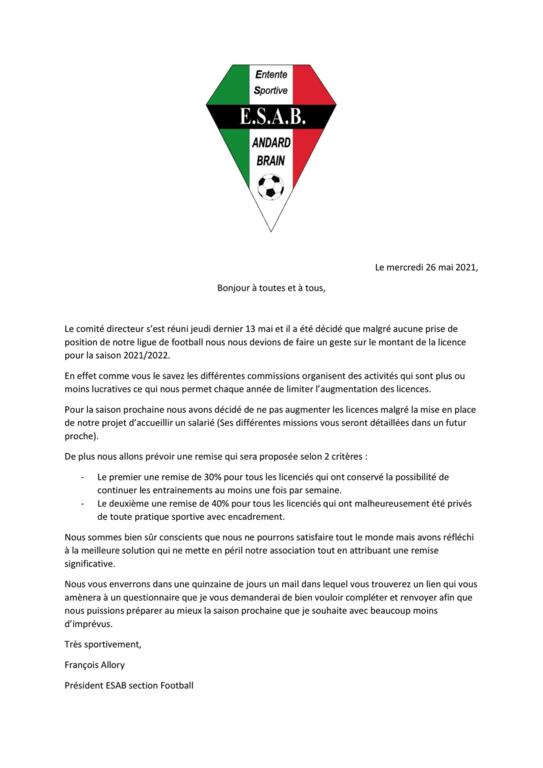 Entente
Sportive
E.S.A.B.
ANDARD
BRAIN

Le mercredi 26 mai 2021,

Bonjour à toutes et à tous,

Le comité directeur s'est réuni jeudi dernier 13 mai et il a été décidé que malgré aucune prise de position de notre ligue de football nous nous devions de faire un geste sur le montant de la licence pour la saison 2021/2022.

En effet comme vous le savez les différentes commissions organisent des activités qui sont plus ou moins lucratives ce qui nous permet chaque année de limiter l'augmentation des licences.

Pour la saison prochaine nous avons décidé de ne pas augmenter les licences malgré la mise en place de notre projet d'accueillir un salarié (Ses différentes missions vous seront détaillées dans un futur proche).

De plus nous allons prévoir une remise qui sera proposée selon 2 critères :

- Le premier une remise de 30% pour tous les licenciés qui ont conservé la possibilité de continuer les entrainements au moins une fois par semaine.
- Le deuxième une remise de 40% pour tous les licenciés qui ont malheureusement été privés de toute pratique sportive avec encadrement.

Nous sommes bien sûr conscients que nous ne pourrons satisfaire tout le monde mais avons réfléchi à la meilleure solution qui ne mette en péril notre association tout en attribuant une remise significative.

Nous vous enverrons dans une quinzaine de jours un mail dans lequel vous trouverez un lien qui vous amènera à un questionnaire que je vous demanderai de bien vouloir compléter et renvoyer afin que nous puissions préparer au mieux la saison prochaine que je souhaite avec beaucoup moins d'imprévus.

Très sportivement,

François Allory

Président ESAB section Football